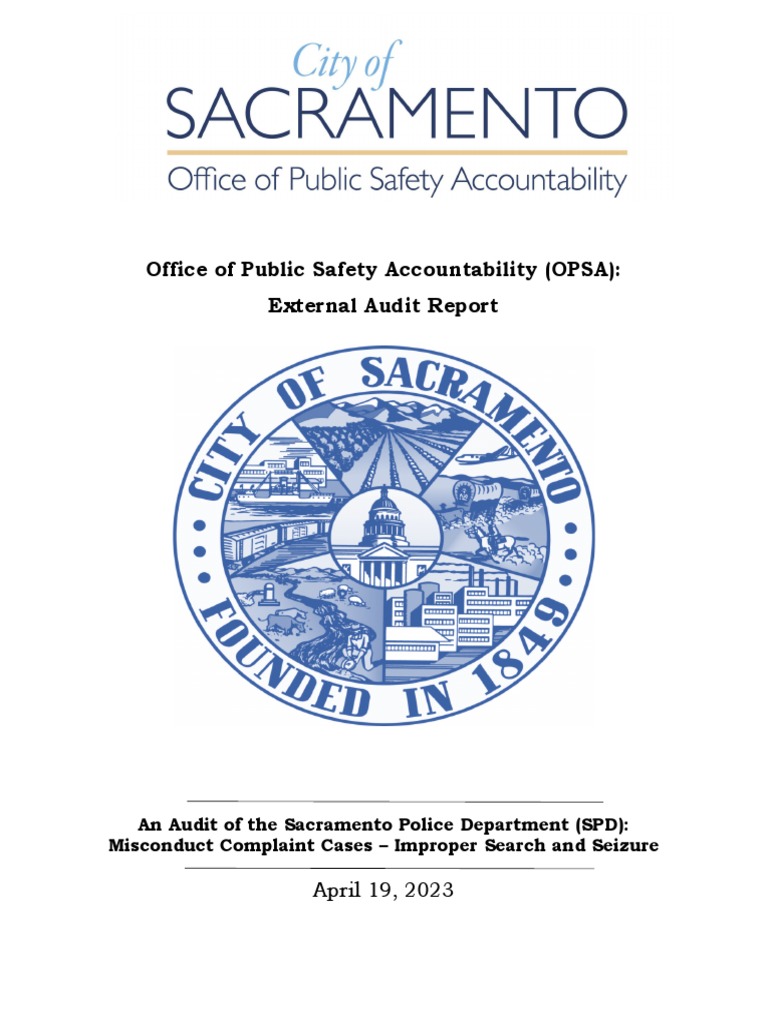 City of
SACRAMENTO
Office of Public Safety Accountability

Office of Public Safety Accountability (OPSA):
External Audit Report

CITY OF SACRAMENTO
FOUNDED IN 1849

An Audit of the Sacramento Police Department (SPD):
Misconduct Complaint Cases – Improper Search and Seizure

April 19, 2023